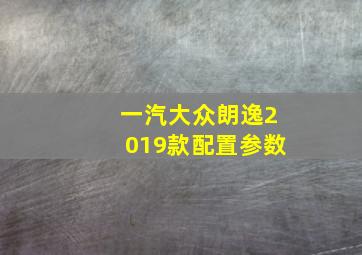 一汽大众朗逸2019款配置参数